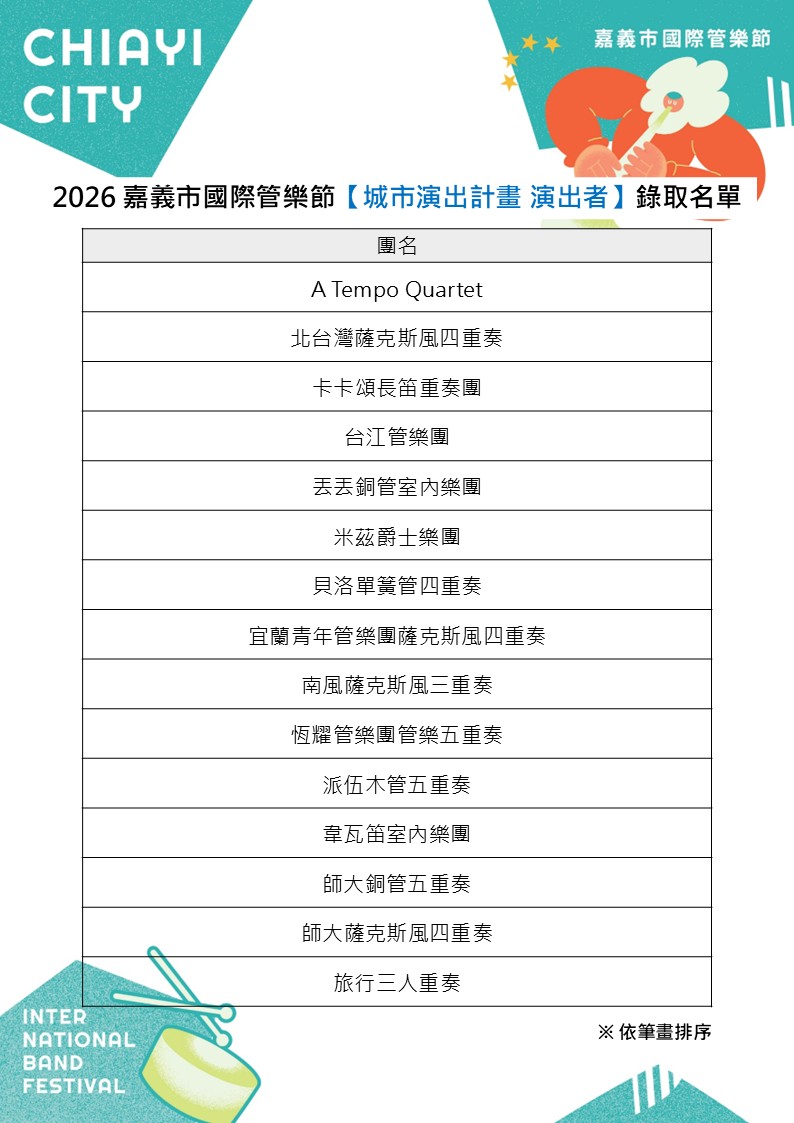 CHIAYI
CITY

嘉義市國際管樂節

2026嘉義市國際管樂節【城市演出計畫 演出者】錄取名單

| 團名 |
|---|
| A Tempo Quartet |
| 北台灣薩克斯風四重奏 |
| 卡卡頌長笛重奏團 |
| 台江管樂團 |
| 丟丟銅管室內樂團 |
| 米茲爵士樂團 |
| 貝洛單簧管四重奏 |
| 宜蘭青年管樂團薩克斯風四重奏 |
| 南風薩克斯風三重奏 |
| 恆耀管樂團管樂五重奏 |
| 派伍木管五重奏 |
| 韋瓦笛室內樂團 |
| 師大銅管五重奏 |
| 師大薩克斯風四重奏 |
| 旅行三人重奏 |

※依筆畫排序

INTER
NATIONAL
BAND
FESTIVAL